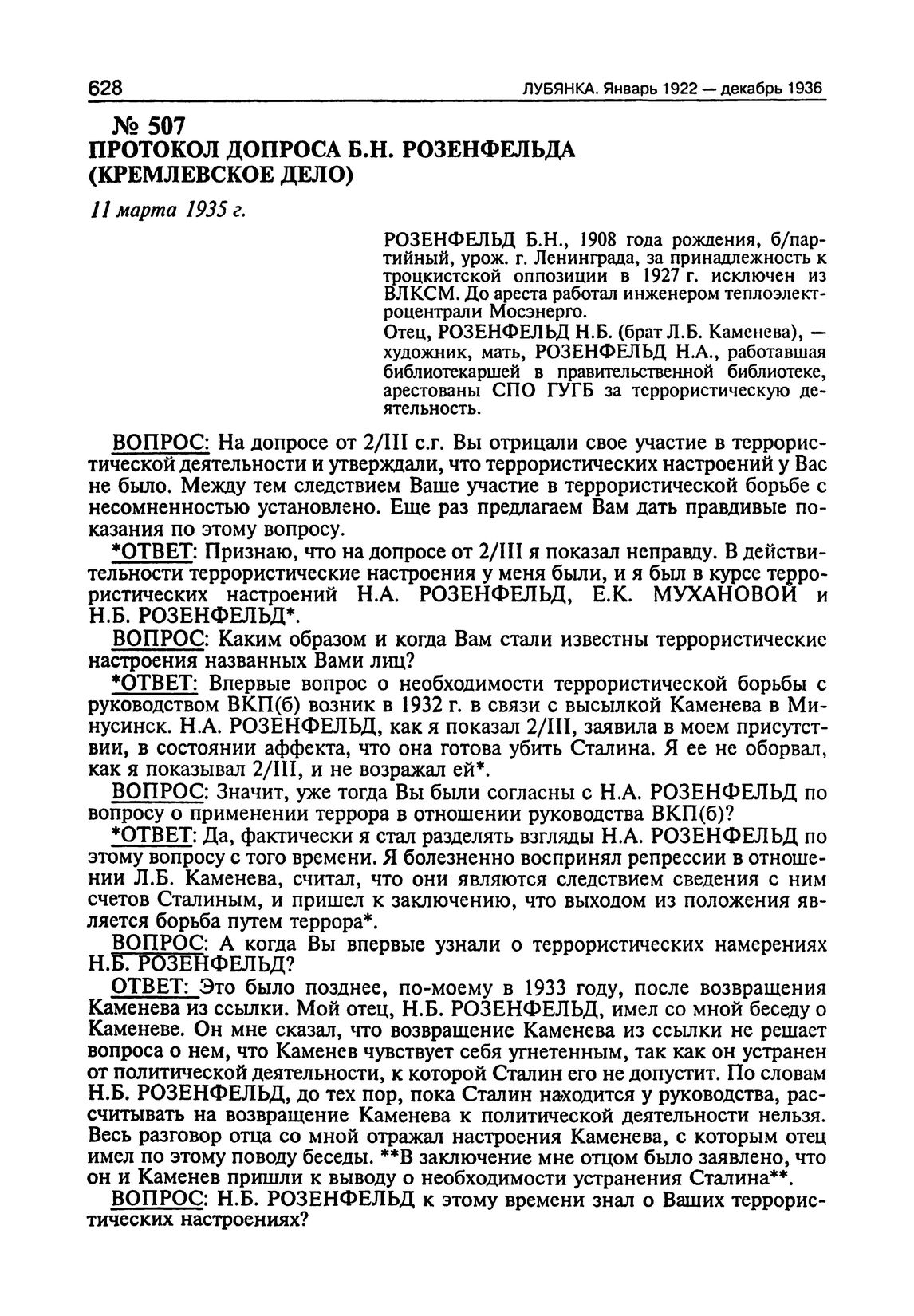 628 ЛУБЯНКА. Январь 1922 — декабрь 1936

№ 507
ПРОТОКОЛ ДОПРОСА Б.Н. РОЗЕНФЕЛЬДА (КРЕМЛЕВСКОЕ ДЕЛО)

11 марта 1935 г.

РОЗЕНФЕЛЬД Б.Н., 1908 года рождения, б/партийный, урож. г. Ленинграда, за принадлежность к троцкистской оппозиции в 1927 г. исключен из ВЛКСМ. До ареста работал инженером теплоэлектроцентрали Мосэнерго.
Отец, РОЗЕНФЕЛЬД Н.Б. (брат Л.Б. Каменева), — художник, мать, РОЗЕНФЕЛЬД Н.А., работавшая библиотекаршей в правительственной библиотеке, арестованы СПО ГУГБ за террористическую деятельность.

ВОПРОС: На допросе от 2/III с.г. Вы отрицали свое участие в террористической деятельности и утверждали, что террористических настроений у Вас не было. Между тем следствием Ваше участие в террористической борьбе с несомненностью установлено. Еще раз предлагаем Вам дать правдивые показания по этому вопросу.

*ОТВЕТ: Признаю, что на допросе от 2/III я показал неправду. В действительности террористические настроения у меня были, и я был в курсе террористических настроений Н.А. РОЗЕНФЕЛЬД, Е.К. МУХАНОВОЙ и Н.Б. РОЗЕНФЕЛЬД*.

ВОПРОС: Каким образом и когда Вам стали известны террористические настроения названных Вами лиц?

*ОТВЕТ: Впервые вопрос о необходимости террористической борьбы с руководством ВКП(б) возник в 1932 г. в связи с высылкой Каменева в Минусинск. Н.А. РОЗЕНФЕЛЬД, как я показал 2/III, заявила в моем присутствии, в состоянии аффекта, что она готова убить Сталина. Я ее не оборвал, как я показывал 2/III, и не возражал ей*.

ВОПРОС: Значит, уже тогда Вы были согласны с Н.А. РОЗЕНФЕЛЬД по вопросу о применении террора в отношении руководства ВКП(б)?

*ОТВЕТ: Да, фактически я стал разделять взгляды Н.А. РОЗЕНФЕЛЬД по этому вопросу с того времени. Я болезненно воспринял репрессии в отношении Л.Б. Каменева, считал, что они являются следствием сведения с ним счетов Сталиным, и пришел к заключению, что выходом из положения является борьба путем террора*.

ВОПРОС: А когда Вы впервые узнали о террористических намерениях Н.Б. РОЗЕНФЕЛЬД?

ОТВЕТ: Это было позднее, по-моему в 1933 году, после возвращения Каменева из ссылки. Мой отец, Н.Б. РОЗЕНФЕЛЬД, имел со мной беседу о Каменеве. Он мне сказал, что возвращение Каменева из ссылки не решает вопроса о нем, что Каменев чувствует себя угнетенным, так как он устранен от политической деятельности, к которой Сталин его не допустит. По словам Н.Б. РОЗЕНФЕЛЬД, до тех пор, пока Сталин находится у руководства, рассчитывать на возвращение Каменева к политической деятельности нельзя. Весь разговор отца со мной отражал настроения Каменева, с которым отец имел по этому поводу беседы. **В заключение мне отцом было заявлено, что он и Каменев пришли к выводу о необходимости устранения Сталина**.

ВОПРОС: Н.Б. РОЗЕНФЕЛЬД к этому времени знал о Ваших террористических настроениях?